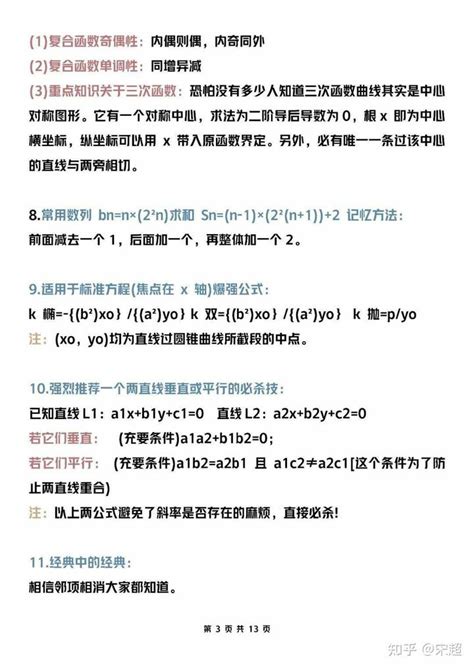 (1)复合函数奇偶性：内偶则偶，内奇同外
(2)复合函数单调性：同增异减
(3)重点知识关于三次函数：恐怕没有多少人知道三次函数曲线其实是中心对称图形。它有一个对称中心，求法为二阶导后导数为 0，根 x 即为中心横坐标，纵坐标可以用 x 带入原函数界定。另外，必有唯一一条过该中心的直线与两旁相切。

8.常用数列 bn=n×(2²n)求和 Sn=(n-1)×(2²(n+1))+2 记忆方法：
前面减去一个 1，后面加一个，再整体加一个 2。

9.适用于标准方程(焦点在 x 轴)爆强公式：
k 椭=-{(b²)xo} /{(a²)yo} k 双={(b²)xo} /{(a²)yo} k 抛=p/yo
注：(xo，yo)均为直线过圆锥曲线所截段的中点。

10.强烈推荐一个两直线垂直或平行的必杀技：
已知直线 L1：a1x+b1y+c1=0 直线 L2：a2x+b2y+c2=0
若它们垂直： (充要条件)a1a2+b1b2=0；
若它们平行： (充要条件)a1b2=a2b1 且 a1c2≠a2c1[这个条件为了防止两直线重合)
注：以上两公式避免了斜率是否存在的麻烦，直接必杀！

11.经典中的经典：
相信邻项相消大家都知道。

第 3 页 共 13 页

知乎 @宋超